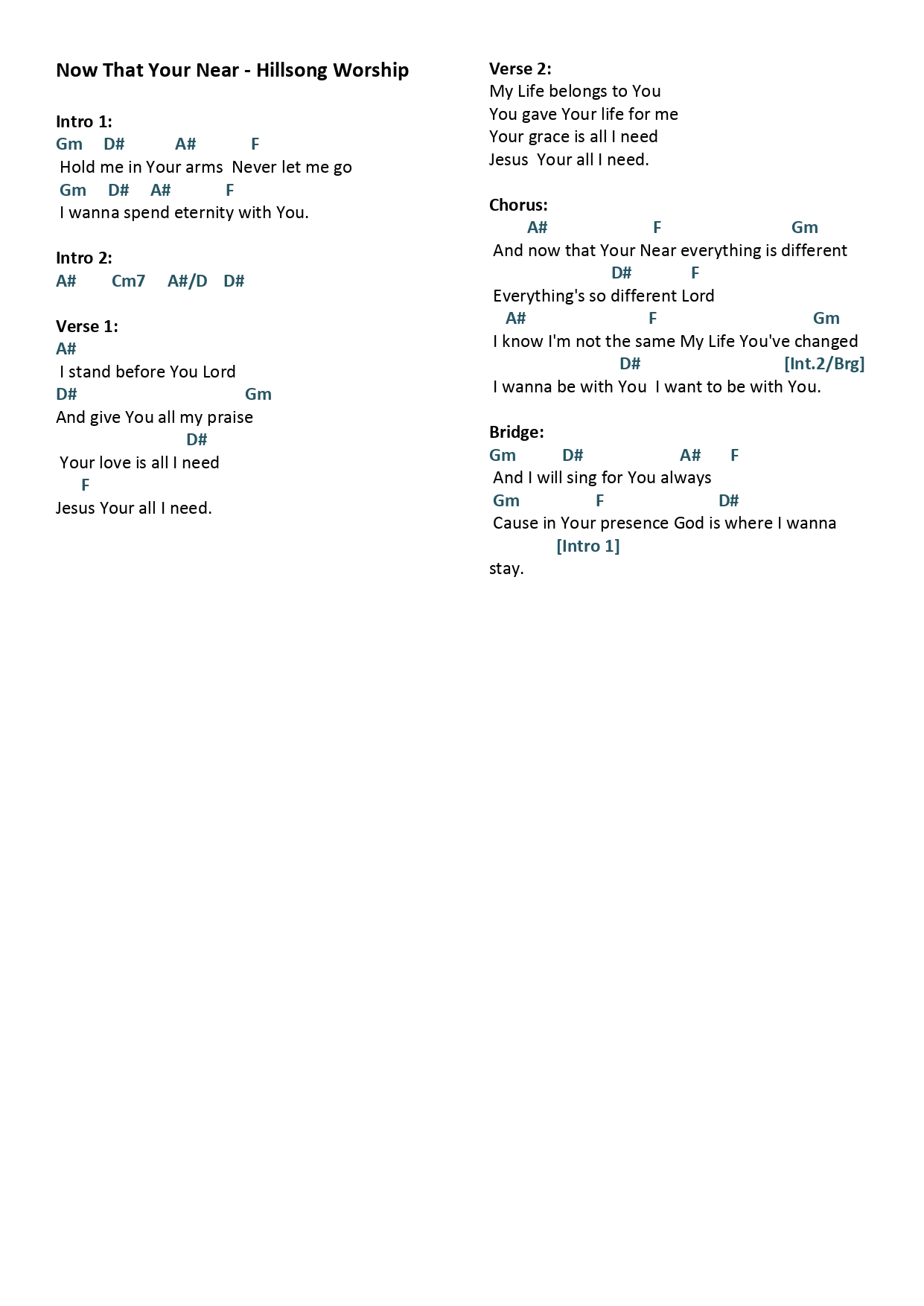 Now That Your Near - Hillsong Worship

Intro 1:
Gm D# A# F
Hold me in Your arms Never let me go
Gm D# A# F
I wanna spend eternity with You.

Intro 2:
A# Cm7 A#/D D#

Verse 1:
A#
I stand before You Lord
D# Gm
And give You all my praise
D#
Your love is all I need
F
Jesus Your all I need.

Verse 2:
My Life belongs to You
You gave Your life for me
Your grace is all I need
Jesus Your all I need.

Chorus:
A# F Gm
And now that Your Near everything is different
D# F
Everything's so different Lord
A# F Gm
I know I'm not the same My Life You've changed
D# [Int.2/Brg]
I wanna be with You I want to be with You.

Bridge:
Gm D# A# F
And I will sing for You always
Gm F D#
Cause in Your presence God is where I wanna
[Intro 1]
stay.